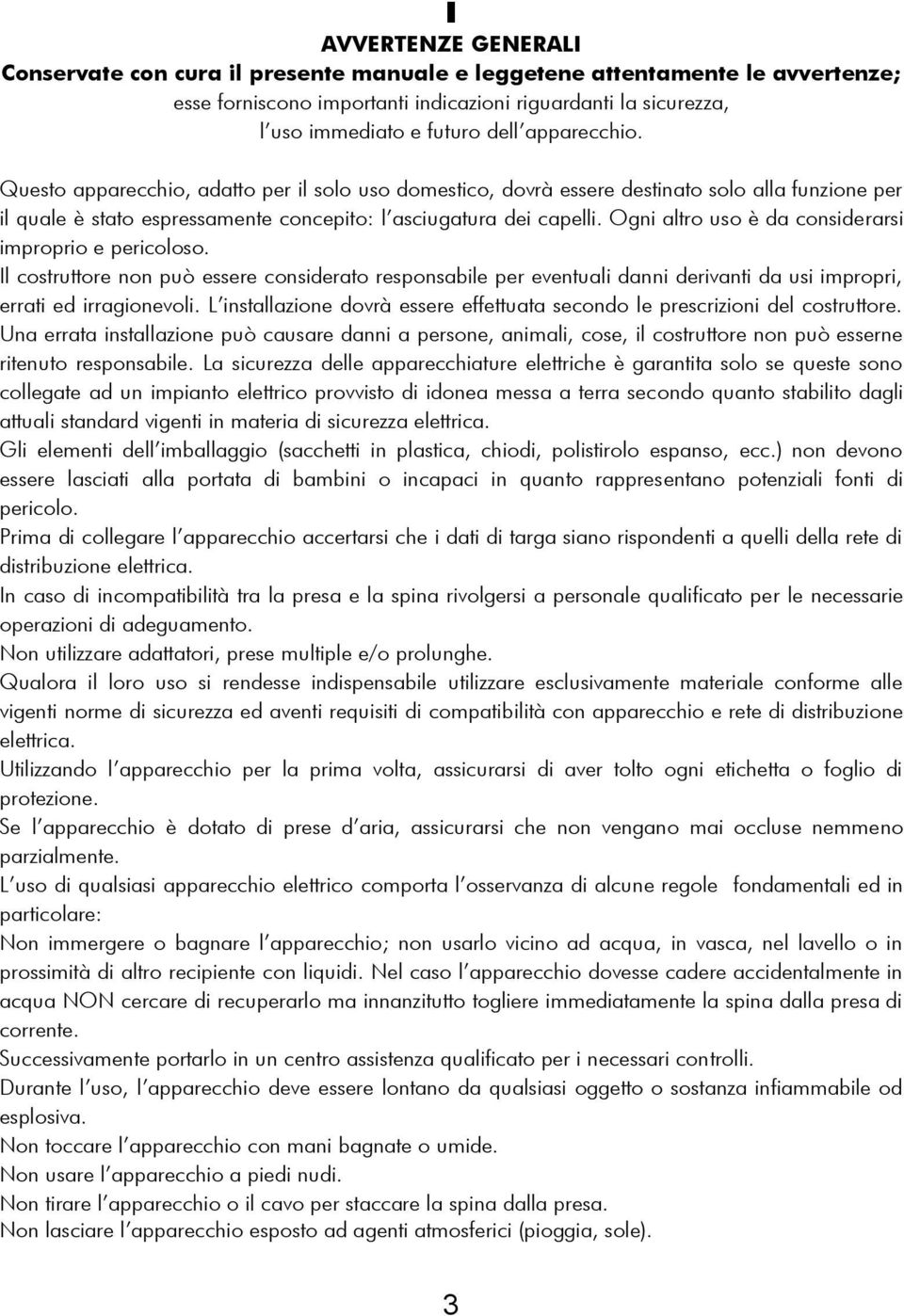 I

AVVERTENZE GENERALI

Conservate con cura il presente manuale e leggetene attentamente le avvertenze; esse forniscono importanti indicazioni riguardanti la sicurezza, l'uso immediato e futuro dell'apparecchio.

Questo apparecchio, adatto per il solo uso domestico, dovrà essere destinato solo alla funzione per il quale è stato espressamente concepito: l'asciugatura dei capelli. Ogni altro uso è da considerarsi improprio e pericoloso.

Il costruttore non può essere considerato responsabile per eventuali danni derivanti da usi impropri, errati ed irragionevoli. L'installazione dovrà essere effettuata secondo le prescrizioni del costruttore. Una errata installazione può causare danni a persone, animali, cose, il costruttore non può esserne ritenuto responsabile. La sicurezza delle apparecchiature elettriche è garantita solo se queste sono collegate ad un impianto elettrico provvisto di idonea messa a terra secondo quanto stabilito dagli attuali standard vigenti in materia di sicurezza elettrica.

Gli elementi dell'imballaggio (sacchetti in plastica, chiodi, polistirolo espanso, ecc.) non devono essere lasciati alla portata di bambini o incapaci in quanto rappresentano potenziali fonti di pericolo.

Prima di collegare l'apparecchio accertarsi che i dati di targa siano rispondenti a quelli della rete di distribuzione elettrica.

In caso di incompatibilità tra la presa e la spina rivolgersi a personale qualificato per le necessarie operazioni di adeguamento.

Non utilizzare adattatori, prese multiple e/o prolunghe.

Qualora il loro uso si rendesse indispensabile utilizzare esclusivamente materiale conforme alle vigenti norme di sicurezza ed aventi requisiti di compatibilità con apparecchio e rete di distribuzione elettrica.

Utilizzando l'apparecchio per la prima volta, assicurarsi di aver tolto ogni etichetta o foglio di protezione.

Se l'apparecchio è dotato di prese d'aria, assicurarsi che non vengano mai occluse nemmeno parzialmente.

L'uso di qualsiasi apparecchio elettrico comporta l'osservanza di alcune regole fondamentali ed in particolare:

Non immergere o bagnare l'apparecchio; non usarlo vicino ad acqua, in vasca, nel lavello o in prossimità di altro recipiente con liquidi. Nel caso l'apparecchio dovesse cadere accidentalmente in acqua NON cercare di recuperarlo ma innanzitutto togliere immediatamente la spina dalla presa di corrente.

Successivamente portarlo in un centro assistenza qualificato per i necessari controlli.

Durante l'uso, l'apparecchio deve essere lontano da qualsiasi oggetto o sostanza infiammabile od esplosiva.

Non toccare l'apparecchio con mani bagnate o umide.

Non usare l'apparecchio a piedi nudi.

Non tirare l'apparecchio o il cavo per staccare la spina dalla presa.

Non lasciare l'apparecchio esposto ad agenti atmosferici (pioggia, sole).

3